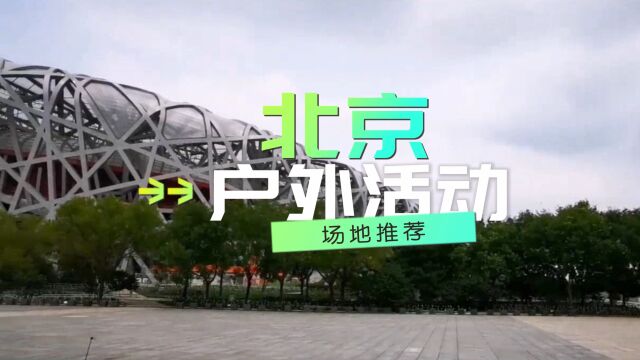 北京
户外活动
场地推荐